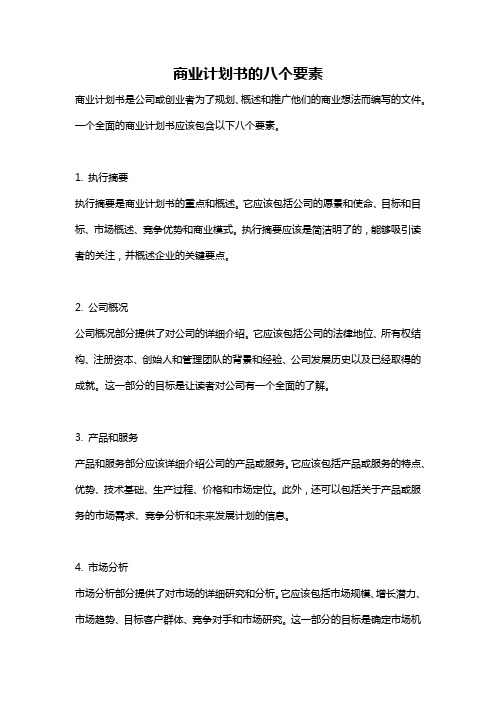 商业计划书的八个要素

商业计划书是公司或创业者为了规划、概述和推广他们的商业想法而编写的文件。一个全面的商业计划书应该包含以下八个要素。

1. 执行摘要

执行摘要是商业计划书的重点和概述。它应该包括公司的愿景和使命、目标和目标、市场概述、竞争优势和商业模式。执行摘要应该是简洁明了的，能够吸引读者的关注，并概述企业的关键要点。

2. 公司概况

公司概况部分提供了对公司的详细介绍。它应该包括公司的法律地位、所有权结构、注册资本、创始人和管理团队的背景和经验、公司发展历史以及已经取得的成就。这一部分的目标是让读者对公司有一个全面的了解。

3. 产品和服务

产品和服务部分应该详细介绍公司的产品或服务。它应该包括产品或服务的特点、优势、技术基础、生产过程、价格和市场定位。此外，还可以包括关于产品或服务的市场需求、竞争分析和未来发展计划的信息。

4. 市场分析

市场分析部分提供了对市场的详细研究和分析。它应该包括市场规模、增长潜力、市场趋势、目标客户群体、竞争对手和市场研究。这一部分的目标是确定市场机